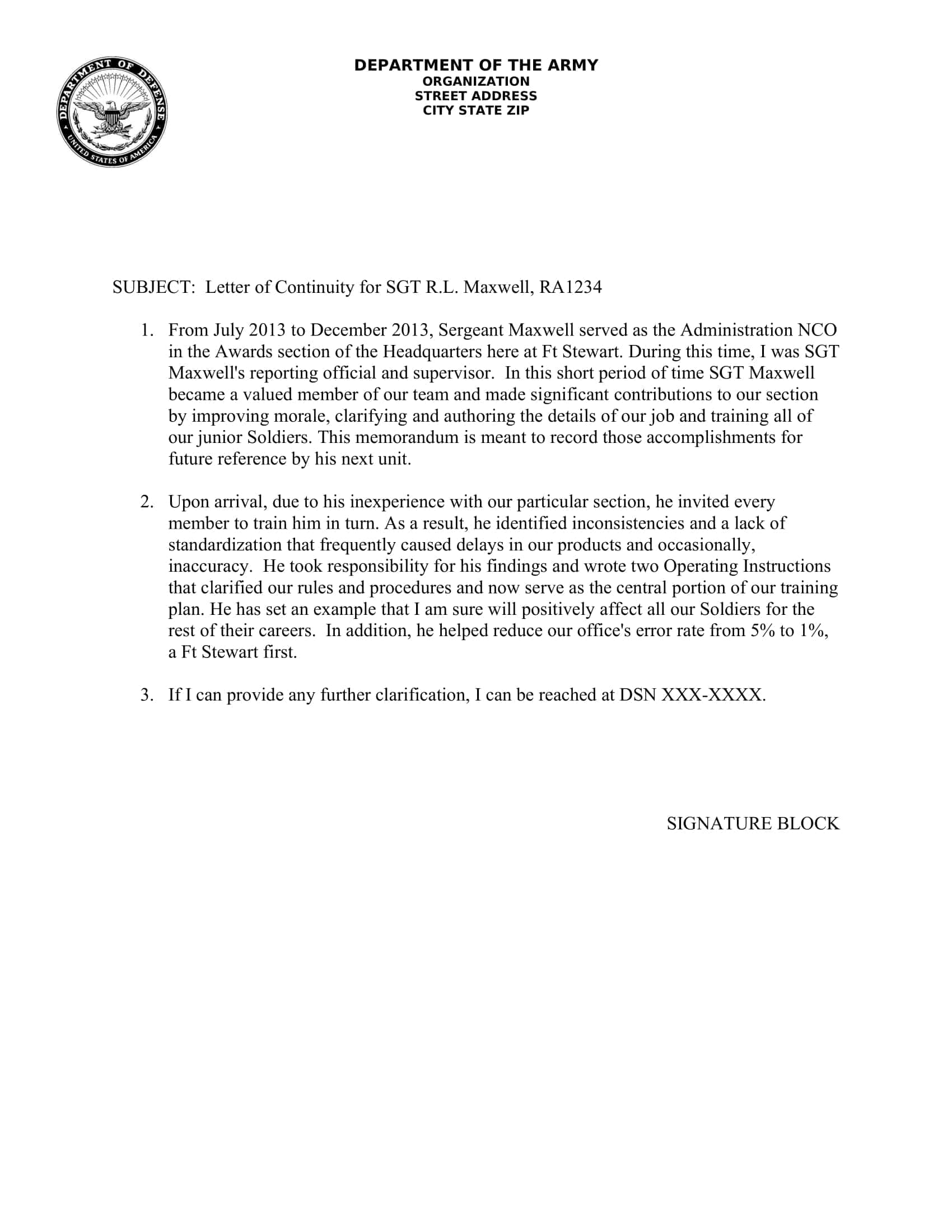 DEPARTMENT OF DEFENSE
UNITED STATES OF AMERICA

DEPARTMENT OF THE ARMY
ORGANIZATION
STREET ADDRESS
CITY STATE ZIP

SUBJECT: Letter of Continuity for SGT R.L. Maxwell, RA1234

1. From July 2013 to December 2013, Sergeant Maxwell served as the Administration NCO in the Awards section of the Headquarters here at Ft Stewart. During this time, I was SGT Maxwell's reporting official and supervisor. In this short period of time SGT Maxwell became a valued member of our team and made significant contributions to our section by improving morale, clarifying and authoring the details of our job and training all of our junior Soldiers. This memorandum is meant to record those accomplishments for future reference by his next unit.

2. Upon arrival, due to his inexperience with our particular section, he invited every member to train him in turn. As a result, he identified inconsistencies and a lack of standardization that frequently caused delays in our products and occasionally, inaccuracy. He took responsibility for his findings and wrote two Operating Instructions that clarified our rules and procedures and now serve as the central portion of our training plan. He has set an example that I am sure will positively affect all our Soldiers for the rest of their careers. In addition, he helped reduce our office's error rate from 5% to 1%, a Ft Stewart first.

3. If I can provide any further clarification, I can be reached at DSN XXX-XXXX.

SIGNATURE BLOCK